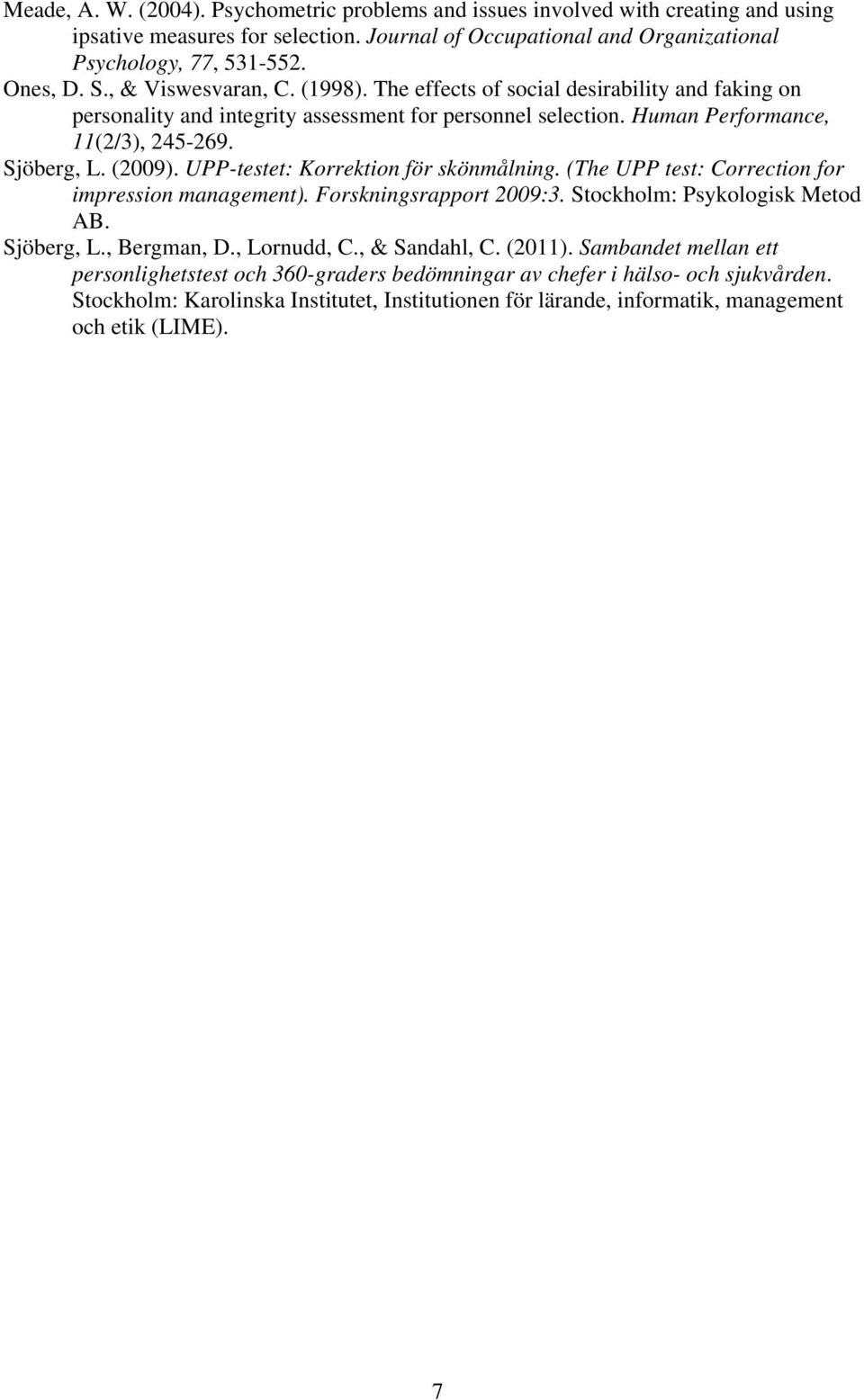 Meade, A. W. (2004). Psychometric problems and issues involved with creating and using ipsative measures for selection. Journal of Occupational and Organizational Psychology, 77, 531-552.

Ones, D. S., & Viswesvaran, C. (1998). The effects of social desirability and faking on personality and integrity assessment for personnel selection. Human Performance, 11(2/3), 245-269.

Sjöberg, L. (2009). UPP-testet: Korrektion för skönmålning. (The UPP test: Correction for impression management). Forskningsrapport 2009:3. Stockholm: Psykologisk Metod AB.

Sjöberg, L., Bergman, D., Lornudd, C., & Sandahl, C. (2011). Sambandet mellan ett personlighetstest och 360-graders bedömningar av chefer i hälso- och sjukvården. Stockholm: Karolinska Institutet, Institutionen för lärande, informatik, management och etik (LIME).

7